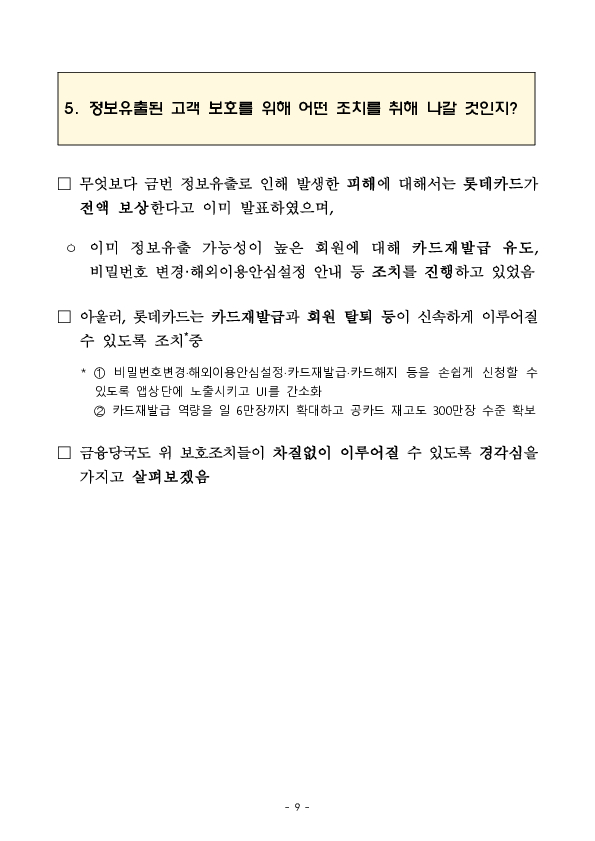 5. 정보유출된 고객 보호를 위해 어떤 조치를 취해 나갈 것인지?

□ 무엇보다 금번 정보유출로 인해 발생한 피해에 대해서는 롯데카드가 전액 보상한다고 이미 발표하였으며,

○ 이미 정보유출 가능성이 높은 회원에 대해 카드재발급 유도, 비밀번호 변경·해외이용안심설정 안내 등 조치를 진행하고 있었음

□ 아울러, 롯데카드는 카드재발급과 회원 탈퇴 등이 신속하게 이루어질 수 있도록 조치*중

* ① 비밀번호변경·해외이용안심설정·카드재발급·카드해지 등을 손쉽게 신청할 수 있도록 앱상단에 노출시키고 UI를 간소화
② 카드재발급 역량을 일 6만장까지 확대하고 공카드 재고도 300만장 수준 확보

□ 금융당국도 위 보호조치들이 차질없이 이루어질 수 있도록 경각심을 가지고 살펴보겠음

- 9 -